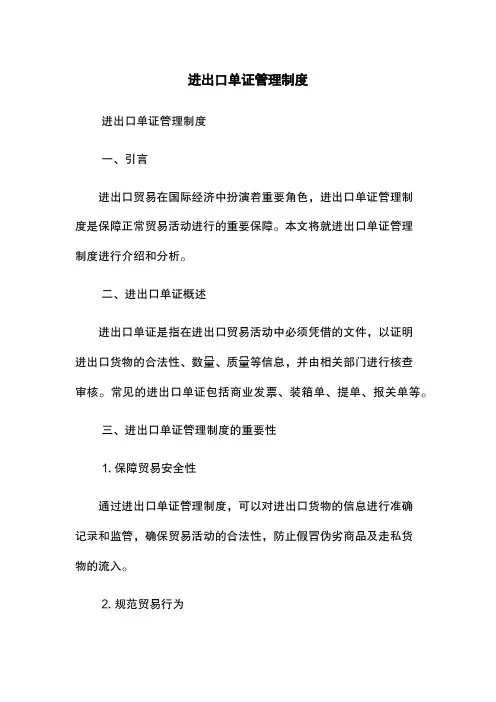 进出口单证管理制度

进出口单证管理制度

一、引言

进出口贸易在国际经济中扮演着重要角色，进出口单证管理制度是保障正常贸易活动进行的重要保障。本文将就进出口单证管理制度进行介绍和分析。

二、进出口单证概述

进出口单证是指在进出口贸易活动中必须凭借的文件，以证明进出口货物的合法性、数量、质量等信息，并由相关部门进行核查审核。常见的进出口单证包括商业发票、装箱单、提单、报关单等。

三、进出口单证管理制度的重要性

1. 保障贸易安全性

通过进出口单证管理制度，可以对进出口货物的信息进行准确记录和监管，确保贸易活动的合法性，防止假冒伪劣商品及走私货物的流入。

2. 规范贸易行为